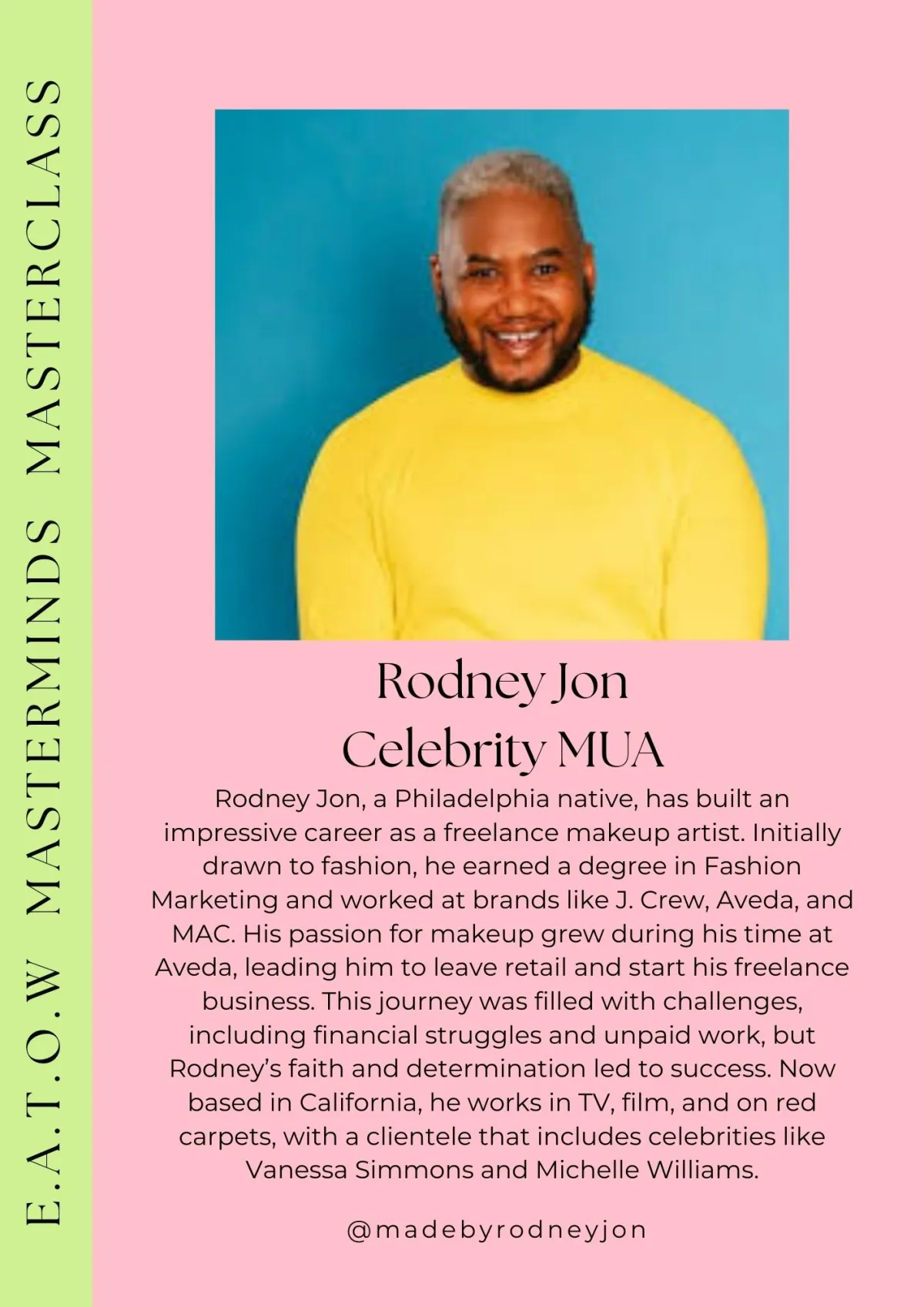 E.A.T.O.W MASTERMINDS MASTERCLASS

Rodney Jon
Celebrity MUA

Rodney Jon, a Philadelphia native, has built an impressive career as a freelance makeup artist. Initially drawn to fashion, he earned a degree in Fashion Marketing and worked at brands like J. Crew, Aveda, and MAC. His passion for makeup grew during his time at Aveda, leading him to leave retail and start his freelance business. This journey was filled with challenges, including financial struggles and unpaid work, but Rodney's faith and determination led to success. Now based in California, he works in TV, film, and on red carpets, with a clientele that includes celebrities like Vanessa Simmons and Michelle Williams.

@madebyrodneyjon